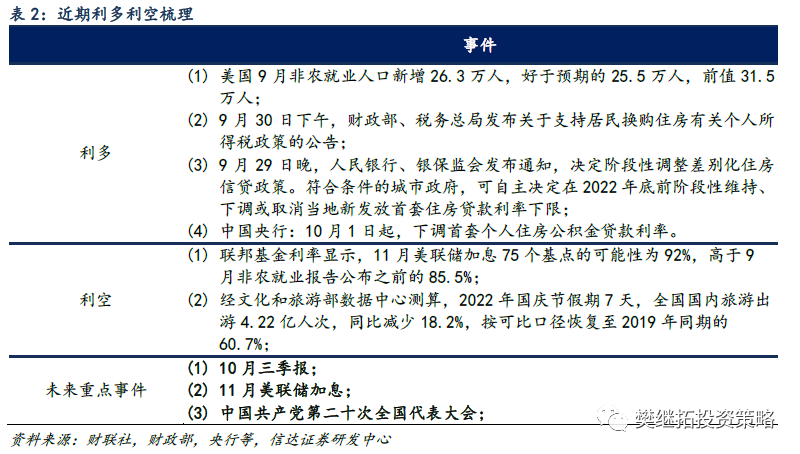 表 2：近期利多利空梳理

| | 事件 |
|---|---|
| 利多 | (1) 美国 9 月非农就业人口新增 26.3 万人，好于预期的 25.5 万人，前值 31.5 万人；<br>(2) 9 月 30 日下午，财政部、税务总局发布关于支持居民换购住房有关个人所得税政策的公告；<br>(3) 9 月 29 日晚，人民银行、银保监会发布通知，决定阶段性调整差别化住房信贷政策。符合条件的城市政府，可自主决定在 2022 年底前阶段性维持、下调或取消当地新发放首套住房贷款利率下限；<br>(4) 中国央行：10 月 1 日起，下调首套个人住房公积金贷款利率。 |
| 利空 | (1) 联邦基金利率显示，11 月美联储加息 75 个基点的可能性为 92%，高于 9 月非农就业报告公布之前的 85.5%；<br>(2) 经文化和旅游部数据中心测算，2022 年国庆节假期 7 天，全国国内旅游出游 4.22 亿人次，同比减少 18.2%，按可比口径恢复至 2019 年同期的 60.7%； |
| 未来重点事件 | (1) 10 月三季报；<br>(2) 11 月美联储加息；<br>(3) 中国共产党第二十次全国代表大会； |

资料来源：财联社，财政部，央行等，信达证券研发中心

樊继拓投资策略